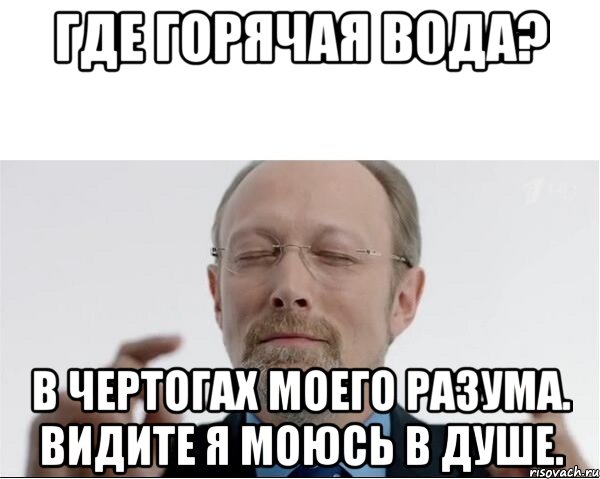 ГДЕ ГОРЯЧАЯ ВОДА?

В ЧЕРТОГАХ МОЕГО РАЗУМА. ВИДИТЕ Я МОЮСЬ В ДУШЕ.

risovach.ru